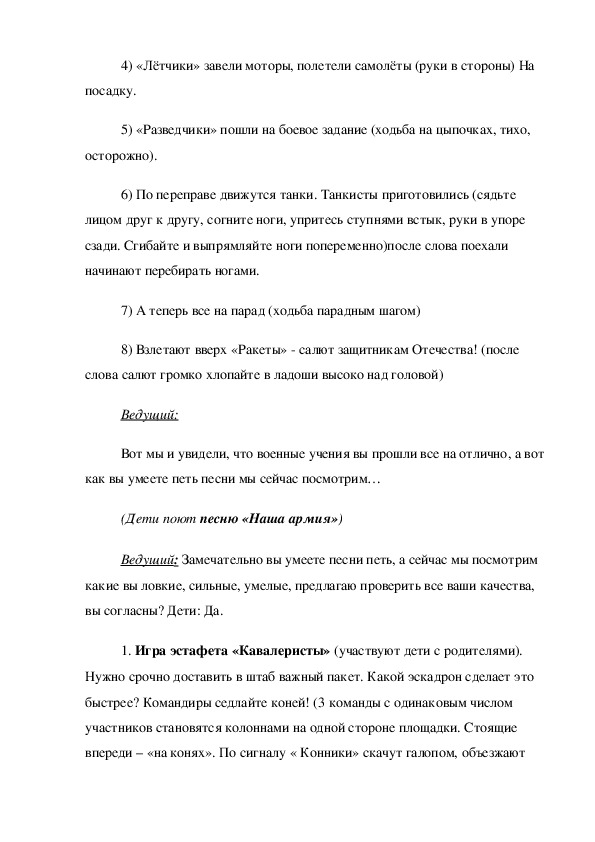 4) «Лётчики» завели моторы, полетели самолёты (руки в стороны) На посадку.

5) «Разведчики» пошли на боевое задание (ходьба на цыпочках, тихо, осторожно).

6) По переправе движутся танки. Танкисты приготовились (сядьте лицом друг к другу, согните ноги, упритесь ступнями встык, руки в упоре сзади. Сгибайте и выпрямляйте ноги попеременно)после слова поехали начинают перебирать ногами.

7) А теперь все на парад (ходьба парадным шагом)

8) Взлетают вверх «Ракеты» - салют защитникам Отечества! (после слова салют громко хлопайте в ладоши высоко над головой)

Ведущий:

Вот мы и увидели, что военные учения вы прошли все на отлично, а вот как вы умеете петь песни мы сейчас посмотрим…

(Дети поют песню «Наша армия»)

Ведущий: Замечательно вы умеете песни петь, а сейчас мы посмотрим какие вы ловкие, сильные, умелые, предлагаю проверить все ваши качества, вы согласны? Дети: Да.

1. Игра эстафета «Кавалеристы» (участвуют дети с родителями). Нужно срочно доставить в штаб важный пакет. Какой эскадрон сделает это быстрее? Командиры седлайте коней! (3 команды с одинаковым числом участников становятся колоннами на одной стороне площадки. Стоящие впереди – «на конях». По сигналу « Конники» скачут галопом, объезжают